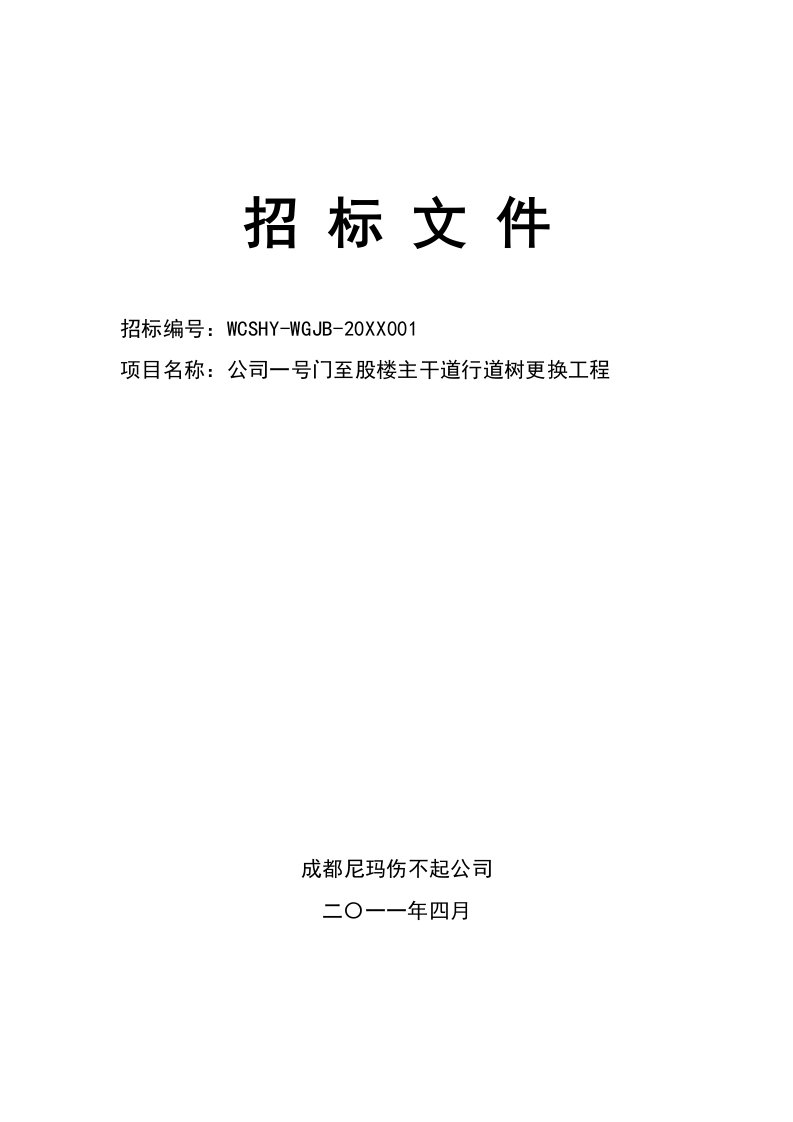 招 标 文 件

招标编号：WCSHY-WGJB-20XX001

项目名称：公司一号门至股楼主干道行道树更换工程

成都尼玛伤不起公司

二〇一一年四月